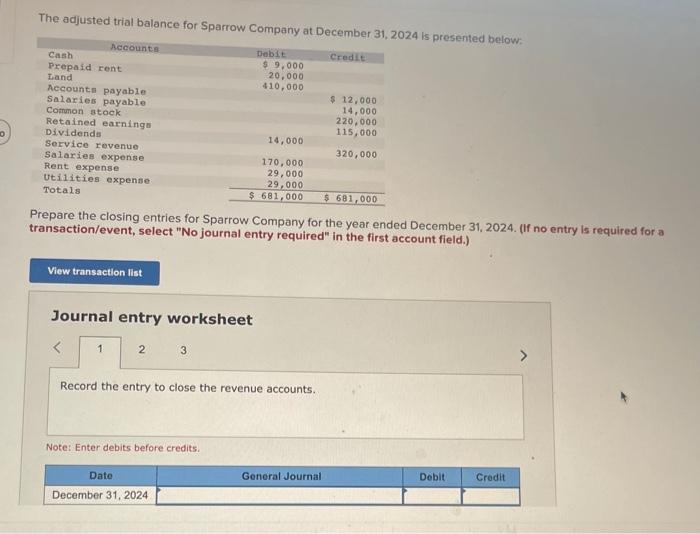 The adjusted trial balance for Sparrow Company at December 31, 2024 is presented below:

| Accounts | Debit | Credit |
|---|---|---|
| Cash | $ 9,000 | |
| Prepaid rent | 20,000 | |
| Land | 410,000 | |
| Accounts payable | | $ 12,000 |
| Salaries payable | | 14,000 |
| Common stock | | 220,000 |
| Retained earnings | | 115,000 |
| Dividends | 14,000 | |
| Service revenue | | 320,000 |
| Salaries expense | 170,000 | |
| Rent expense | 29,000 | |
| Utilities expense | 29,000 | |
| Totals | $ 681,000 | $ 681,000 |

Prepare the closing entries for Sparrow Company for the year ended December 31, 2024. (If no entry is required for a transaction/event, select "No journal entry required" in the first account field.)

View transaction list

Journal entry worksheet

< 1 2 3 >

Record the entry to close the revenue accounts.

Note: Enter debits before credits.

| Date | General Journal | Debit | Credit |
|---|---|---|---|
| December 31, 2024 | | | |